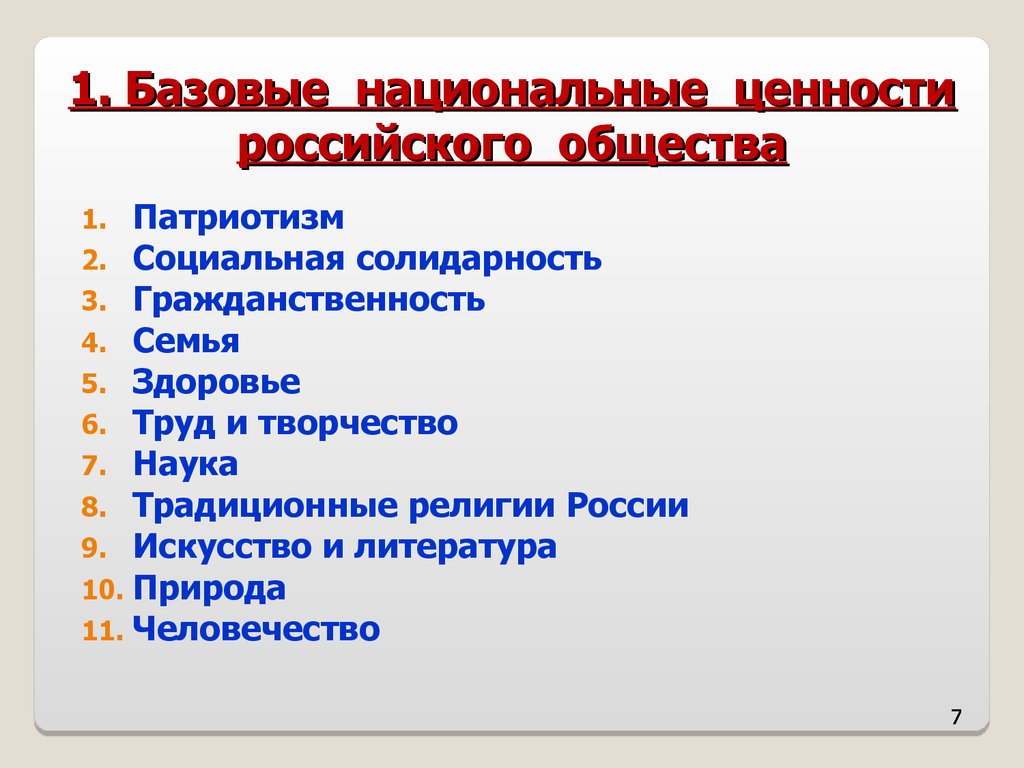 1. Базовые национальные ценности российского общества

1. Патриотизм
2. Социальная солидарность
3. Гражданственность
4. Семья
5. Здоровье
6. Труд и творчество
7. Наука
8. Традиционные религии России
9. Искусство и литература
10. Природа
11. Человечество

7